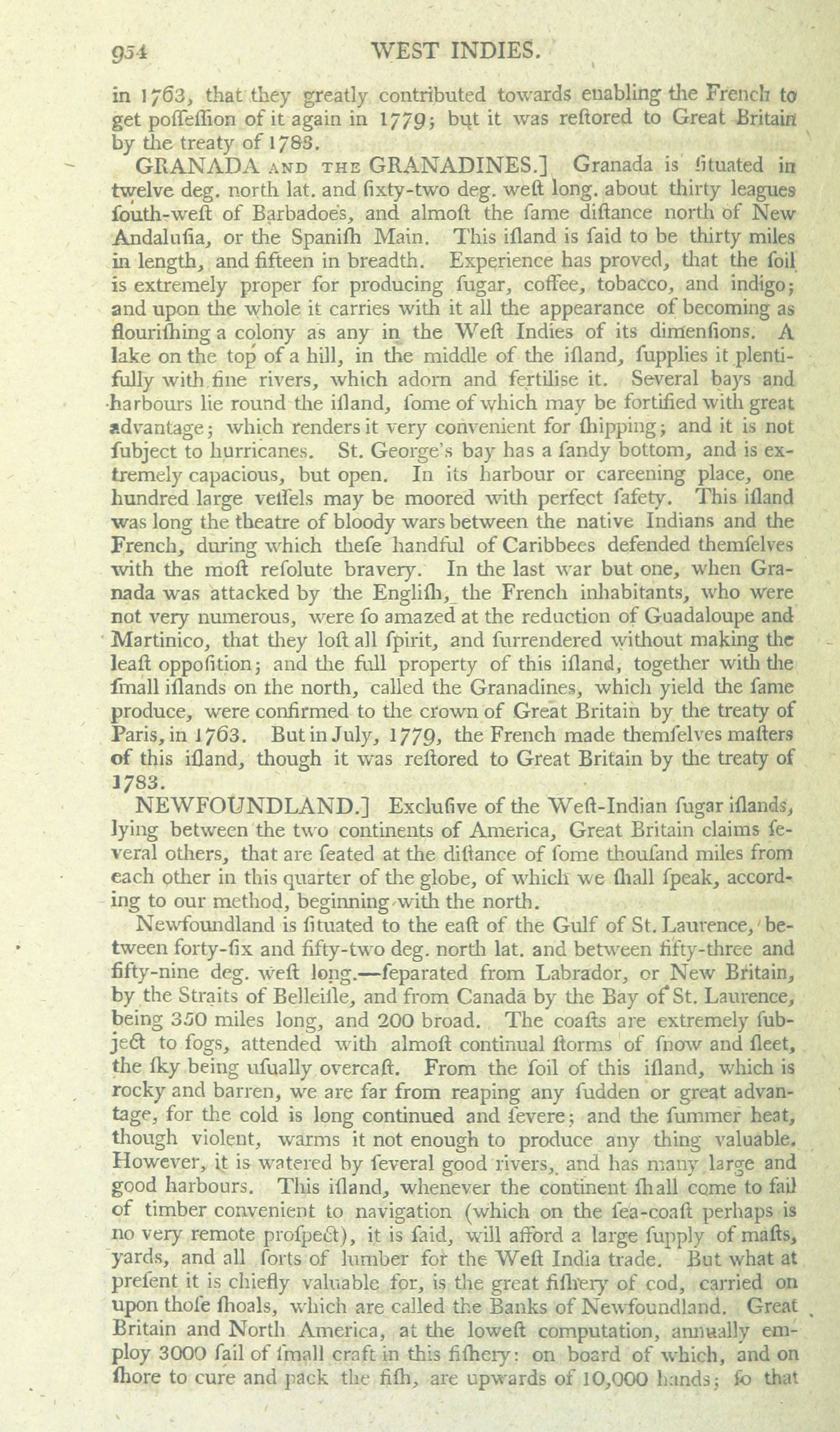 954 WEST INDIES.

in 1763, that they greatly contributed towards enabling the French to get poſſeſſion of it again in 1779; but it was reſtored to Great Britain by the treaty of 1783.

GRANADA AND THE GRANADINES.] Granada is ſituated in twelve deg. north lat. and ſixty-two deg. weſt long. about thirty leagues ſouth-weſt of Barbadoes, and almoſt the ſame diſtance north of New Andaluſia, or the Spaniſh Main. This iſland is ſaid to be thirty miles in length, and fifteen in breadth. Experience has proved, that the ſoil is extremely proper for producing ſugar, coffee, tobacco, and indigo; and upon the whole it carries with it all the appearance of becoming as flouriſhing a colony as any in the Weſt Indies of its dimenſions. A lake on the top of a hill, in the middle of the iſland, ſupplies it plentifully with fine rivers, which adorn and fertiliſe it. Several bays and harbours lie round the iſland, ſome of which may be fortified with great advantage; which renders it very convenient for ſhipping; and it is not ſubject to hurricanes. St. George's bay has a ſandy bottom, and is extremely capacious, but open. In its harbour or careening place, one hundred large veſſels may be moored with perfect ſafety. This iſland was long the theatre of bloody wars between the native Indians and the French, during which theſe handful of Caribbees defended themſelves with the moſt reſolute bravery. In the laſt war but one, when Granada was attacked by the Engliſh, the French inhabitants, who were not very numerous, were ſo amazed at the reduction of Guadaloupe and Martinico, that they loſt all ſpirit, and ſurrendered without making the leaſt oppoſition; and the full property of this iſland, together with the ſmall iſlands on the north, called the Granadines, which yield the ſame produce, were confirmed to the crown of Great Britain by the treaty of Paris, in 1763. But in July, 1779, the French made themſelves maſters of this iſland, though it was reſtored to Great Britain by the treaty of 1783.

NEWFOUNDLAND.] Excluſive of the Weſt-Indian ſugar iſlands, lying between the two continents of America, Great Britain claims ſeveral others, that are ſeated at the diſtance of ſome thouſand miles from each other in this quarter of the globe, of which we ſhall ſpeak, according to our method, beginning with the north.

Newfoundland is ſituated to the eaſt of the Gulf of St. Laurence, between forty-ſix and fifty-two deg. north lat. and between fifty-three and fifty-nine deg. weſt long.—ſeparated from Labrador, or New Britain, by the Straits of Belleiſle, and from Canada by the Bay of St. Laurence, being 350 miles long, and 200 broad. The coaſts are extremely ſubject to fogs, attended with almoſt continual ſtorms of ſnow and ſleet, the ſky being uſually overcaſt. From the ſoil of this iſland, which is rocky and barren, we are far from reaping any ſudden or great advantage, for the cold is long continued and ſevere; and the ſummer heat, though violent, warms it not enough to produce any thing valuable. However, it is watered by ſeveral good rivers, and has many large and good harbours. This iſland, whenever the continent ſhall come to fail of timber convenient to navigation (which on the ſea-coaſt perhaps is no very remote proſpect), it is ſaid, will afford a large ſupply of maſts, yards, and all ſorts of lumber for the Weſt India trade. But what at preſent it is chiefly valuable for, is the great fiſhery of cod, carried on upon thoſe ſhoals, which are called the Banks of Newfoundland. Great Britain and North America, at the loweſt computation, annually employ 3000 ſail of ſmall craft in this fiſhery: on board of which, and on ſhore to cure and pack the fiſh, are upwards of 10,000 hands; ſo that